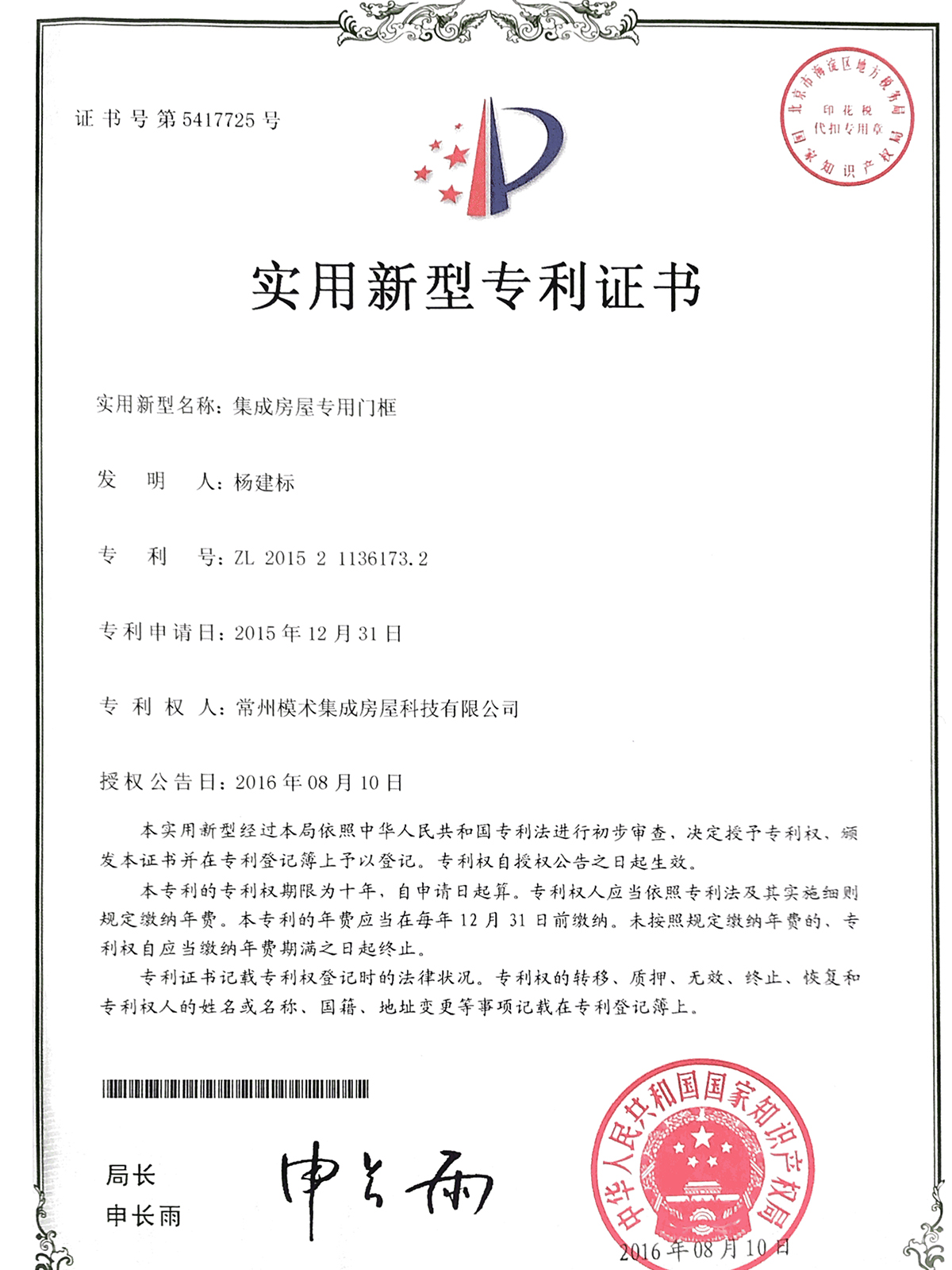 证书号第5417725号

北京市海淀区地方税务局
印花税
代扣专用章
国家知识产权局

实用新型专利证书

实用新型名称：集成房屋专用门框

发　明　人：杨建标

专　利　号：ZL 2015 2 1136173.2

专利申请日：2015年12月31日

专　利　权　人：常州模术集成房屋科技有限公司

授权公告日：2016年08月10日

本实用新型经过本局依照中华人民共和国专利法进行初步审查，决定授予专利权，颁发本证书并在专利登记簿上予以登记。专利权自授权公告之日起生效。

本专利的专利权期限为十年，自申请日起算。专利权人应当依照专利法及其实施细则规定缴纳年费。本专利的年费应当在每年12月31日前缴纳。未按照规定缴纳年费的，专利权自应当缴纳年费期满之日起终止。

专利证书记载专利权登记时的法律状况。专利权的转移、质押、无效、终止、恢复和专利权人的姓名或名称、国籍、地址变更等事项记载在专利登记簿上。

局长
申长雨

申长雨

中华人民共和国国家知识产权局
2016年08月10日